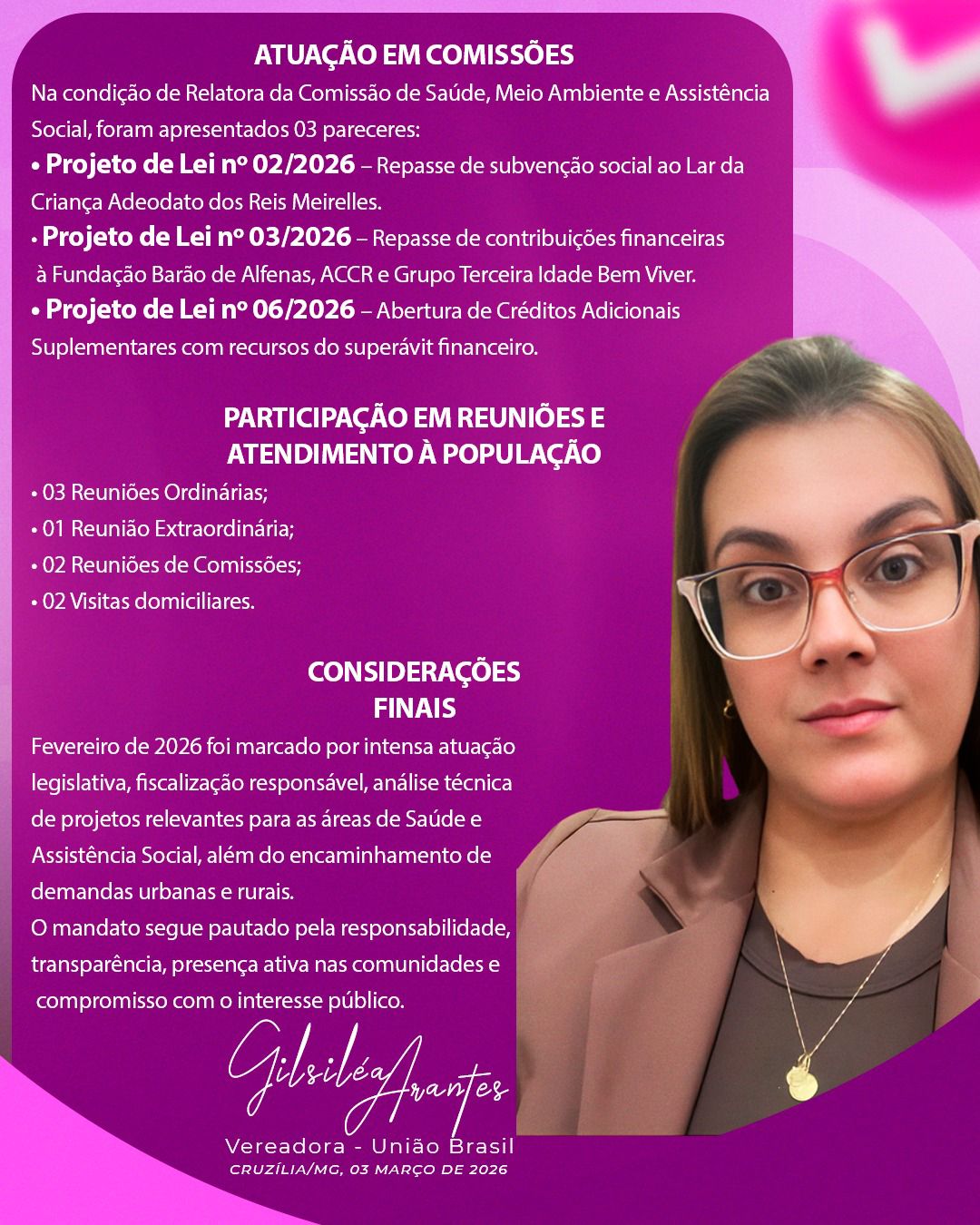 ATUAÇÃO EM COMISSÕES

Na condição de Relatora da Comissão de Saúde, Meio Ambiente e Assistência Social, foram apresentados 03 pareceres:

• Projeto de Lei nº 02/2026 – Repasse de subvenção social ao Lar da Criança Adeodato dos Reis Meirelles.

• Projeto de Lei nº 03/2026 – Repasse de contribuições financeiras à Fundação Barão de Alfenas, ACCR e Grupo Terceira Idade Bem Viver.

• Projeto de Lei nº 06/2026 – Abertura de Créditos Adicionais Suplementares com recursos do superávit financeiro.

PARTICIPAÇÃO EM REUNIÕES E ATENDIMENTO À POPULAÇÃO

• 03 Reuniões Ordinárias;
• 01 Reunião Extraordinária;
• 02 Reuniões de Comissões;
• 02 Visitas domiciliares.

CONSIDERAÇÕES FINAIS

Fevereiro de 2026 foi marcado por intensa atuação legislativa, fiscalização responsável, análise técnica de projetos relevantes para as áreas de Saúde e Assistência Social, além do encaminhamento de demandas urbanas e rurais.
O mandato segue pautado pela responsabilidade, transparência, presença ativa nas comunidades e compromisso com o interesse público.

Gilsiléa Arantes

Vereadora - União Brasil

CRUZÍLIA/MG, 03 MARÇO DE 2026